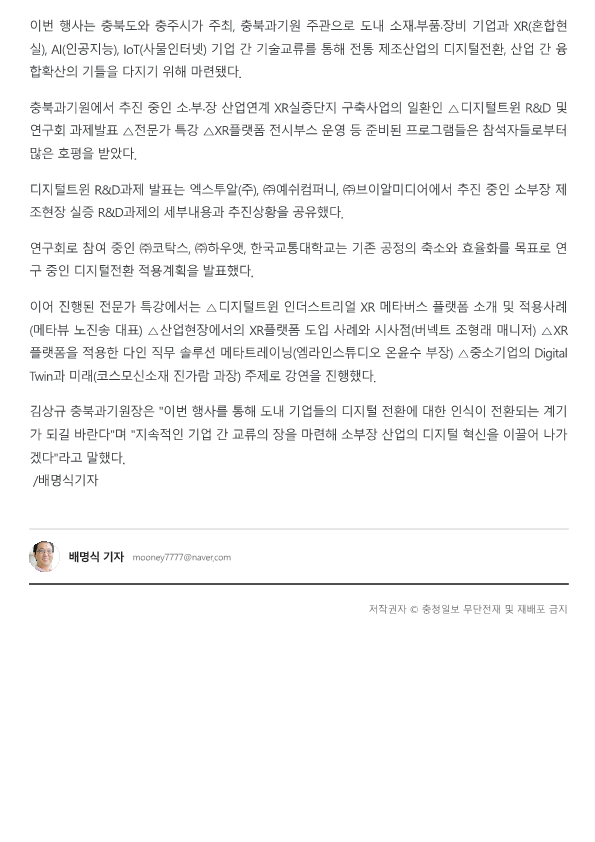 이번 행사는 충북도와 충주시가 주최, 충북과기원 주관으로 도내 소재·부품·장비 기업과 XR(혼합현실), AI(인공지능), IoT(사물인터넷) 기업 간 기술교류를 통해 전통 제조산업의 디지털전환, 산업 간 융합확산의 기틀을 다지기 위해 마련됐다.

충북과기원에서 추진 중인 소·부·장 산업연계 XR실증단지 구축사업의 일환인 △디지털트윈 R&D 및 연구회 과제발표 △전문가 특강 △XR플랫폼 전시부스 운영 등 준비된 프로그램들은 참석자들로부터 많은 호평을 받았다.

디지털트윈 R&D과제 발표는 엑스투알(주), ㈜예쉬컴퍼니, ㈜브이알미디어에서 추진 중인 소부장 제조현장 실증 R&D과제의 세부내용과 추진상황을 공유했다.

연구회로 참여 중인 ㈜코탁스, ㈜하우앳, 한국교통대학교는 기존 공정의 축소와 효율화를 목표로 연구 중인 디지털전환 적용계획을 발표했다.

이어 진행된 전문가 특강에서는 △디지털트윈 인더스트리얼 XR 메타버스 플랫폼 소개 및 적용사례(메타뷰 노진송 대표) △산업현장에서의 XR플랫폼 도입 사례와 시사점(버넥트 조형래 매니저) △XR플랫폼을 적용한 다인 직무 솔루션 메타트레이닝(엠라인스튜디오 온윤수 부장) △중소기업의 Digital Twin과 미래(코스모신소재 진가람 과장) 주제로 강연을 진행했다.

김상규 충북과기원장은 "이번 행사를 통해 도내 기업들의 디지털 전환에 대한 인식이 전환되는 계기가 되길 바란다"며 "지속적인 기업 간 교류의 장을 마련해 소부장 산업의 디지털 혁신을 이끌어 나가겠다"라고 말했다.
/배명식기자

배명식 기자 mooney7777@naver.com

저작권자 © 충청일보 무단전재 및 재배포 금지